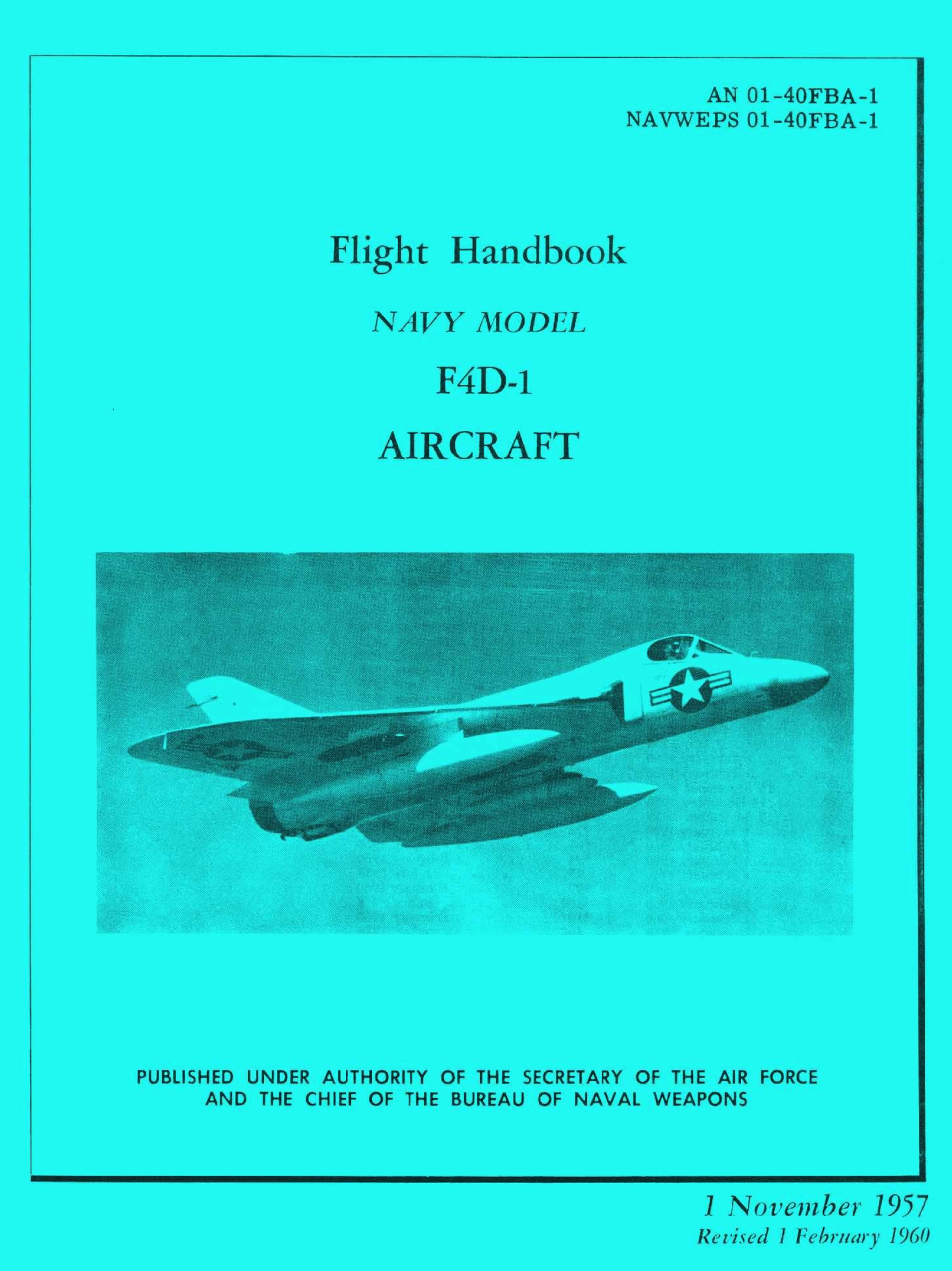 AN 01-40FBA-1
NAVWEPS 01-40FBA-1

Flight Handbook

NAVY MODEL

F4D-1

AIRCRAFT

PUBLISHED UNDER AUTHORITY OF THE SECRETARY OF THE AIR FORCE AND THE CHIEF OF THE BUREAU OF NAVAL WEAPONS

1 November 1957
Revised 1 February 1960